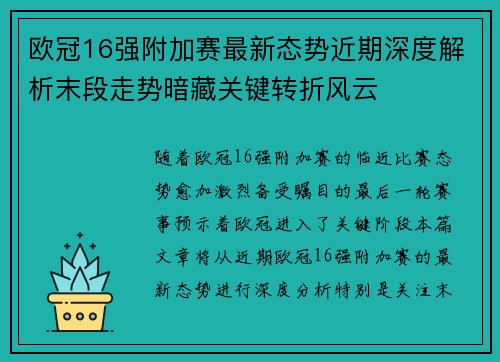 欧冠16强附加赛最新态势近期深度解析末段走势暗藏关键转折风云

随着欧冠16强附加赛的临近比赛态势愈加激烈备受瞩目的最后一轮赛事预示着欧冠进入了关键阶段本篇文章将从近期欧冠16强附加赛的最新态势进行深度分析特别是关注末